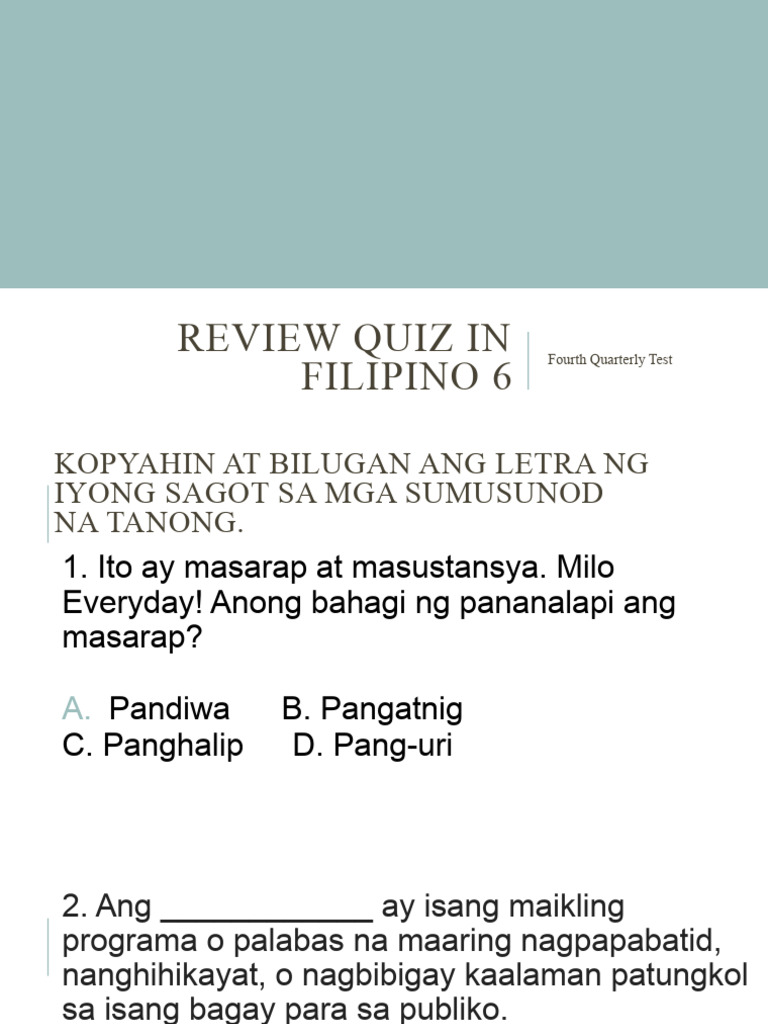 REVIEW QUIZ IN FILIPINO 6

Fourth Quarterly Test

KOPYAHIN AT BILUGAN ANG LETRA NG IYONG SAGOT SA MGA SUMUSUNOD NA TANONG.

1. Ito ay masarap at masustansya. Milo Everyday! Anong bahagi ng pananalapi ang masarap?

A. Pandiwa B. Pangatnig
C. Panghalip D. Pang-uri

2. Ang ____________ ay isang maikling programa o palabas na maaring nagpapabatid, nanghihikayat, o nagbibigay kaalaman patungkol sa isang bagay para sa publiko.